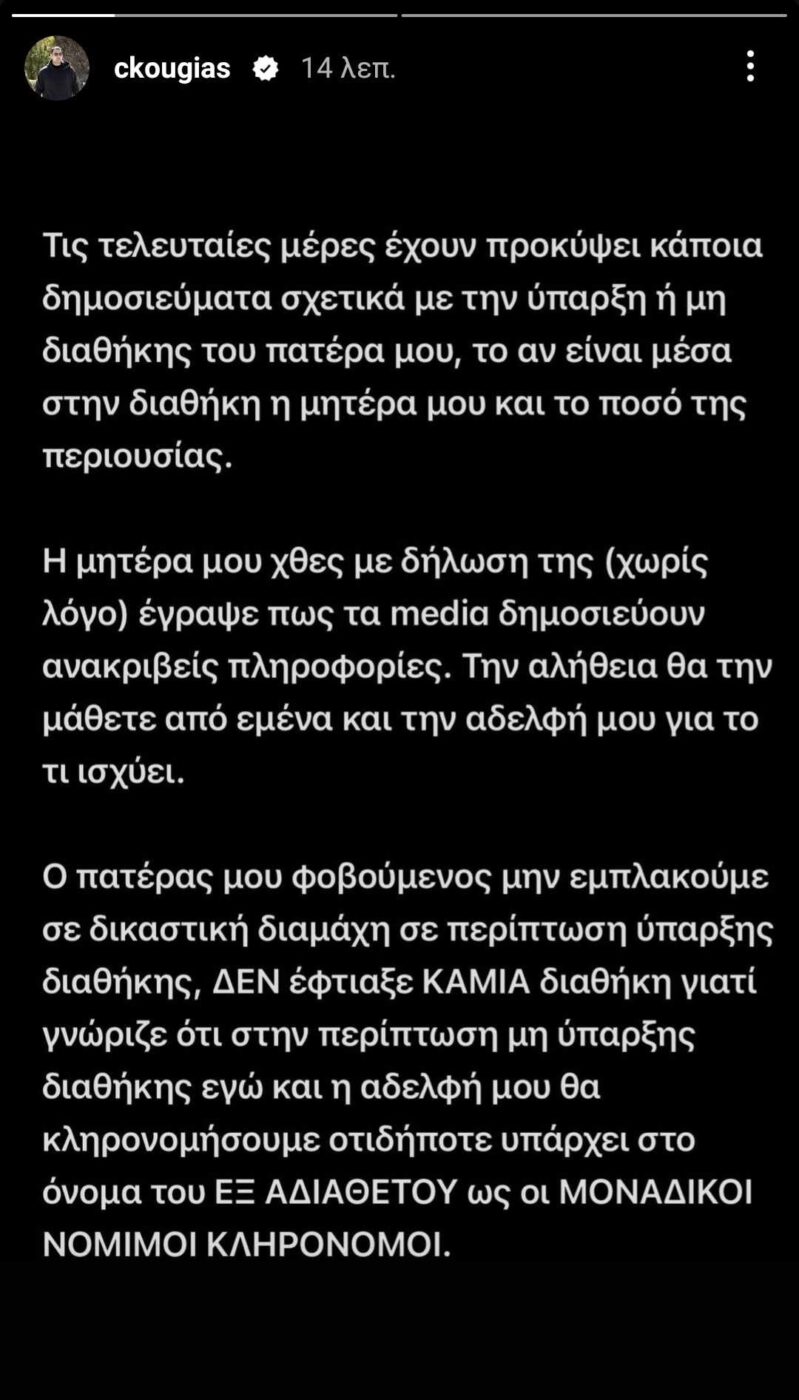 ckougias 14 λεπ.

Τις τελευταίες μέρες έχουν προκύψει κάποια δημοσιεύματα σχετικά με την ύπαρξη ή μη διαθήκης του πατέρα μου, το αν είναι μέσα στην διαθήκη η μητέρα μου και το ποσό της περιουσίας.

Η μητέρα μου χθες με δήλωση της (χωρίς λόγο) έγραψε πως τα media δημοσιεύουν ανακριβείς πληροφορίες. Την αλήθεια θα την μάθετε από εμένα και την αδελφή μου για το τι ισχύει.

Ο πατέρας μου φοβούμενος μην εμπλακούμε σε δικαστική διαμάχη σε περίπτωση ύπαρξης διαθήκης, ΔΕΝ έφτιαξε ΚΑΜΙΑ διαθήκη γιατί γνώριζε ότι στην περίπτωση μη ύπαρξης διαθήκης εγώ και η αδελφή μου θα κληρονομήσουμε οτιδήποτε υπάρχει στο όνομα του ΕΞ ΑΔΙΑΘΕΤΟΥ ως οι ΜΟΝΑΔΙΚΟΙ ΝΟΜΙΜΟΙ ΚΛΗΡΟΝΟΜΟΙ.